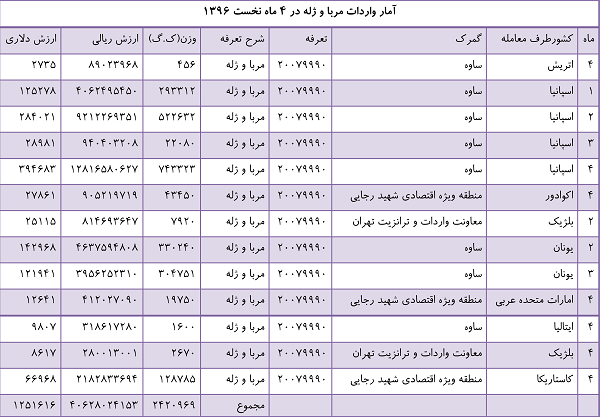 آمار واردات مربا و ژله در ۴ ماه نخست ۱۳۹۶

| ماه | کشورطرف معامله | گمرک | تعرفه | شرح تعرفه | وزن(ک.گ.) | ارزش ریالی | ارزش دلاری |
|---|---|---|---|---|---|---|---|
| ۴ | اتریش | ساوه | ۲۰۰۷۹۹۹۰ | مربا و ژله | ۴۵۶ | ۸۹۰۲۳۹۶۸ | ۲۷۳۵ |
| ۱ | اسپانیا | ساوه | ۲۰۰۷۹۹۹۰ | مربا و ژله | ۲۹۳۳۱۲ | ۴۰۶۲۴۹۵۴۵۰ | ۱۲۵۲۷۸ |
| ۲ | اسپانیا | ساوه | ۲۰۰۷۹۹۹۰ | مربا و ژله | ۵۲۲۶۳۲ | ۹۲۱۲۲۶۹۳۵۱ | ۲۸۴۰۲۱ |
| ۳ | اسپانیا | ساوه | ۲۰۰۷۹۹۹۰ | مربا و ژله | ۲۲۰۸۰ | ۹۴۰۴۰۳۲۰۸ | ۲۸۹۸۱ |
| ۴ | اسپانیا | ساوه | ۲۰۰۷۹۹۹۰ | مربا و ژله | ۷۴۳۳۲۳ | ۱۲۸۱۶۵۸۰۶۲۷ | ۳۹۴۶۸۳ |
| ۴ | اکوادور | منطقه ویژه اقتصادی شهید رجایی | ۲۰۰۷۹۹۹۰ | مربا و ژله | ۴۳۴۵۰ | ۹۰۵۲۱۹۷۱۹ | ۲۷۸۶۱ |
| ۲ | بلژیک | معاونت واردات و ترانزیت تهران | ۲۰۰۷۹۹۹۰ | مربا و ژله | ۷۹۲۰ | ۸۱۴۶۹۳۶۴۷ | ۲۵۱۱۵ |
| ۲ | یونان | ساوه | ۲۰۰۷۹۹۹۰ | مربا و ژله | ۳۳۰۲۴۰ | ۴۶۳۷۵۹۴۸۰۸ | ۱۴۲۹۶۸ |
| ۳ | یونان | ساوه | ۲۰۰۷۹۹۹۰ | مربا و ژله | ۳۰۴۷۵۱ | ۳۹۵۶۲۵۲۳۱۰ | ۱۲۱۹۴۱ |
| ۴ | امارات متحده عربی | منطقه ویژه اقتصادی شهید رجایی | ۲۰۰۷۹۹۹۰ | مربا و ژله | ۱۹۷۵۰ | ۴۱۲۰۲۷۰۹۰ | ۱۲۶۴۱ |
| ۴ | ایتالیا | ساوه | ۲۰۰۷۹۹۹۰ | مربا و ژله | ۱۶۰۰ | ۳۱۸۶۱۷۲۸۰ | ۹۸۰۷ |
| ۴ | بلژیک | معاونت واردات و ترانزیت تهران | ۲۰۰۷۹۹۹۰ | مربا و ژله | ۲۶۷۰ | ۲۸۰۰۱۳۰۰۱ | ۸۶۱۷ |
| ۴ | کاستاریکا | منطقه ویژه اقتصادی شهید رجایی | ۲۰۰۷۹۹۹۰ | مربا و ژله | ۱۲۸۷۸۵ | ۲۱۸۲۸۳۳۶۹۴ | ۶۶۹۶۸ |
| | | | | مجموع | ۲۴۲۰۹۶۹ | ۴۰۶۲۸۰۲۴۱۵۳ | ۱۲۵۱۶۱۶ |